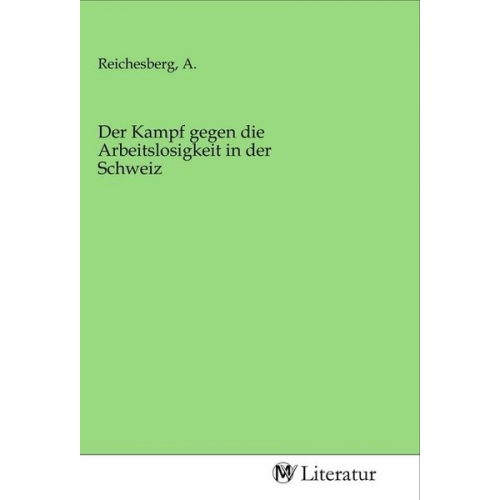 Reichesberg, A.

Der Kampf gegen die Arbeitslosigkeit in der Schweiz

MV Literatur